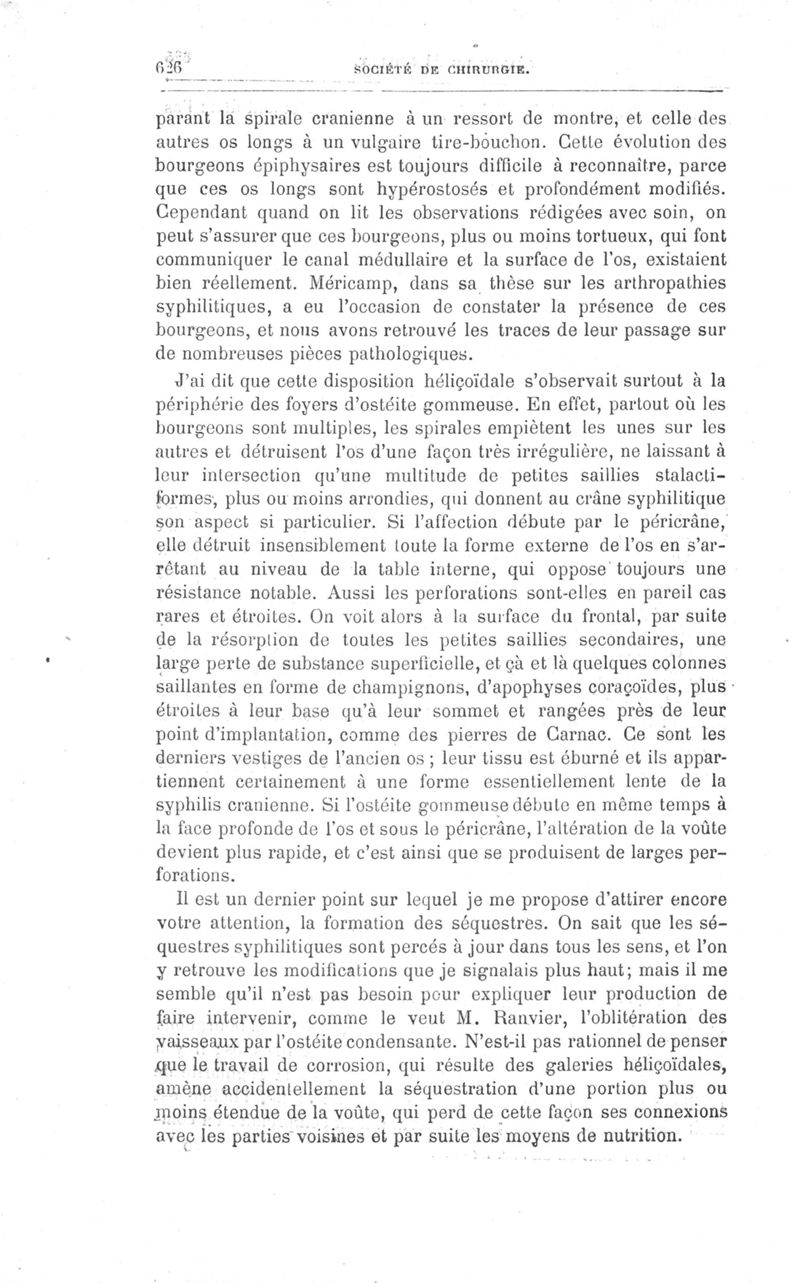 626 SOCIÉTÉ DE CHIRURGIE.

parant la spirale cranienne à un ressort de montre, et celle des autres os longs à un vulgaire tire-bouchon. Cette évolution des bourgeons épiphysaires est toujours difficile à reconnaître, parce que ces os longs sont hypérostosés et profondément modifiés. Cependant quand on lit les observations rédigées avec soin, on peut s'assurer que ces bourgeons, plus ou moins tortueux, qui font communiquer le canal médullaire et la surface de l'os, existaient bien réellement. Méricamp, dans sa thèse sur les arthropathies syphilitiques, a eu l'occasion de constater la présence de ces bourgeons, et nous avons retrouvé les traces de leur passage sur de nombreuses pièces pathologiques.

J'ai dit que cette disposition héliçoïdale s'observait surtout à la périphérie des foyers d'ostéite gommeuse. En effet, partout où les bourgeons sont multiples, les spirales empiètent les unes sur les autres et détruisent l'os d'une façon très irrégulière, ne laissant à leur intersection qu'une multitude de petites saillies stalactiformes, plus ou moins arrondies, qui donnent au crâne syphilitique son aspect si particulier. Si l'affection débute par le péricrâne, elle détruit insensiblement toute la forme externe de l'os en s'arrêtant au niveau de la table interne, qui oppose toujours une résistance notable. Aussi les perforations sont-elles en pareil cas rares et étroites. On voit alors à la surface du frontal, par suite de la résorption de toutes les petites saillies secondaires, une large perte de substance superficielle, et çà et là quelques colonnes saillantes en forme de champignons, d'apophyses coraçoïdes, plus étroites à leur base qu'à leur sommet et rangées près de leur point d'implantation, comme des pierres de Carnac. Ce sont les derniers vestiges de l'ancien os ; leur tissu est éburné et ils appartiennent certainement à une forme essentiellement lente de la syphilis cranienne. Si l'ostéite gommeuse débute en même temps à la face profonde de l'os et sous le péricrâne, l'altération de la voûte devient plus rapide, et c'est ainsi que se produisent de larges perforations.

Il est un dernier point sur lequel je me propose d'attirer encore votre attention, la formation des séquestres. On sait que les séquestres syphilitiques sont percés à jour dans tous les sens, et l'on y retrouve les modifications que je signalais plus haut; mais il me semble qu'il n'est pas besoin pour expliquer leur production de faire intervenir, comme le veut M. Ranvier, l'oblitération des vaisseaux par l'ostéite condensante. N'est-il pas rationnel de penser que le travail de corrosion, qui résulte des galeries héliçoïdales, amène accidentellement la séquestration d'une portion plus ou moins étendue de la voûte, qui perd de cette façon ses connexions avec les parties voisines et par suite les moyens de nutrition.